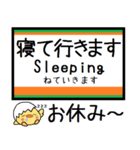 寝て行きます
Sleeping
ねていきます

zzz
お休み～